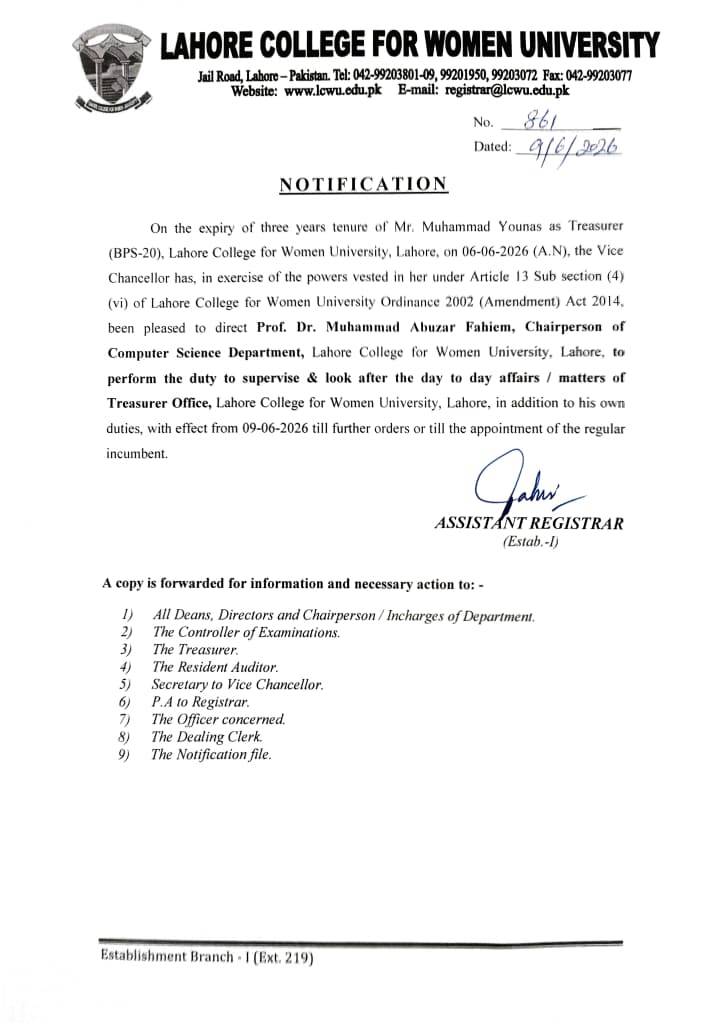 LAHORE COLLEGE FOR WOMEN UNIVERSITY

Jail Road, Lahore – Pakistan. Tel: 042-99203801-09, 99201950, 99203072 Fax: 042-99203077
Website: www.lcwu.edu.pk E-mail: registrar@lcwu.edu.pk

No. 861
Dated: 9/6/2026

NOTIFICATION

On the expiry of three years tenure of Mr. Muhammad Younas as Treasurer (BPS-20), Lahore College for Women University, Lahore, on 06-06-2026 (A.N), the Vice Chancellor has, in exercise of the powers vested in her under Article 13 Sub section (4) (vi) of Lahore College for Women University Ordinance 2002 (Amendment) Act 2014, been pleased to direct Prof. Dr. Muhammad Abuzar Fahiem, Chairperson of Computer Science Department, Lahore College for Women University, Lahore, to perform the duty to supervise & look after the day to day affairs / matters of Treasurer Office, Lahore College for Women University, Lahore, in addition to his own duties, with effect from 09-06-2026 till further orders or till the appointment of the regular incumbent.

ASSISTANT REGISTRAR
(Estab.-I)

A copy is forwarded for information and necessary action to: -

1) All Deans, Directors and Chairperson / Incharges of Department.
2) The Controller of Examinations.
3) The Treasurer.
4) The Resident Auditor.
5) Secretary to Vice Chancellor.
6) P.A to Registrar.
7) The Officer concerned.
8) The Dealing Clerk.
9) The Notification file.

Establishment Branch - I (Ext. 219)